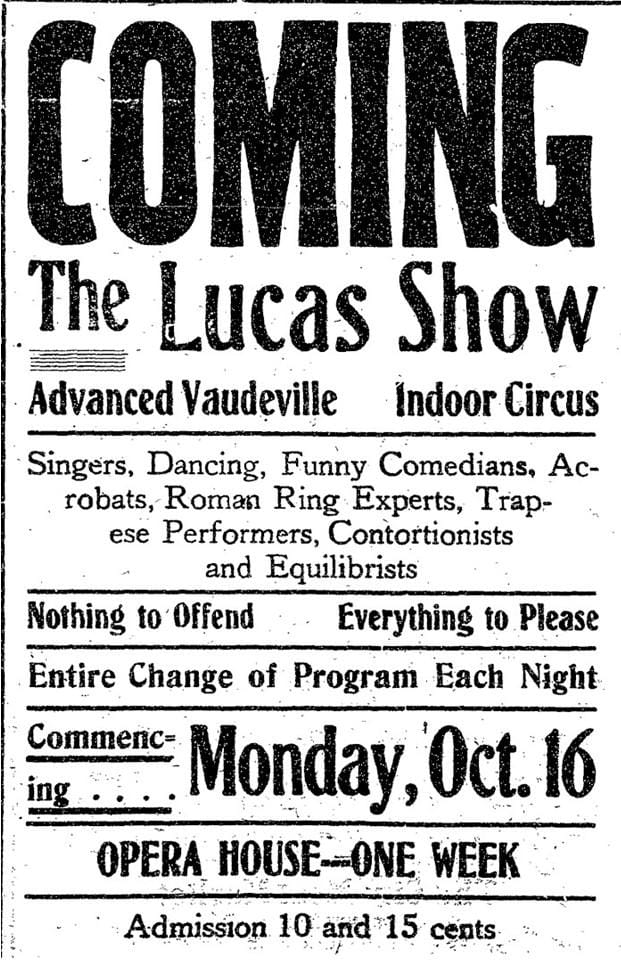 COMING

The Lucas Show

Advanced Vaudeville Indoor Circus

Singers, Dancing, Funny Comedians, Acrobats, Roman Ring Experts, Trapese Performers, Contortionists and Equilibrists

Nothing to Offend Everything to Please

Entire Change of Program Each Night

Commencing . . . . Monday, Oct. 16

OPERA HOUSE--ONE WEEK

Admission 10 and 15 cents